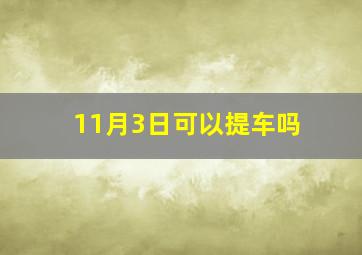 11月3日可以提车吗